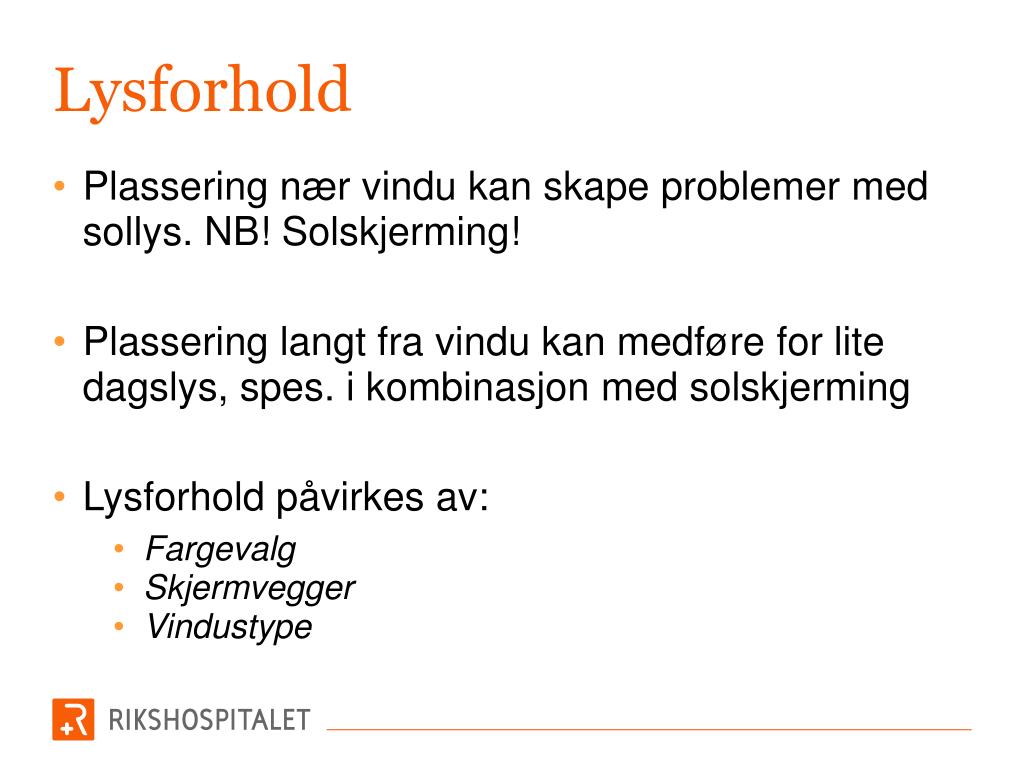 Lysforhold

• Plassering nær vindu kan skape problemer med sollys. NB! Solskjerming!

• Plassering langt fra vindu kan medføre for lite dagslys, spes. i kombinasjon med solskjerming

• Lysforhold påvirkes av:
  • Fargevalg
  • Skjermvegger
  • Vindustype

RIKSHOSPITALET